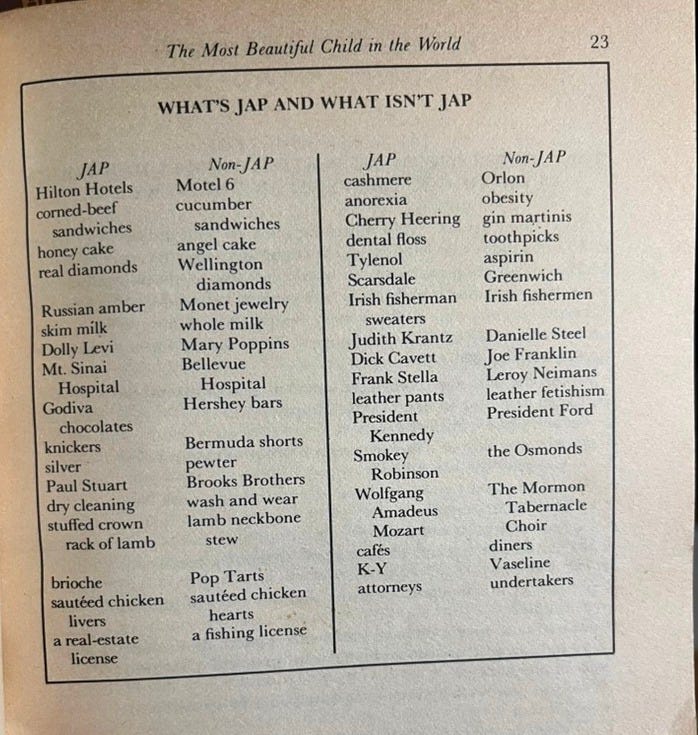 The Most Beautiful Child in the World 23

WHAT'S JAP AND WHAT ISN'T JAP

| JAP | Non-JAP |
|---|---|
| Hilton Hotels | Motel 6 |
| corned-beef sandwiches | cucumber sandwiches |
| honey cake | angel cake |
| real diamonds | Wellington diamonds |
| Russian amber | Monet jewelry |
| skim milk | whole milk |
| Dolly Levi | Mary Poppins |
| Mt. Sinai Hospital | Bellevue Hospital |
| Godiva chocolates | Hershey bars |
| knickers | Bermuda shorts |
| silver | pewter |
| Paul Stuart | Brooks Brothers |
| dry cleaning | wash and wear |
| stuffed crown rack of lamb | lamb neckbone stew |
| brioche | Pop Tarts |
| sautéed chicken livers | sautéed chicken hearts |
| a real-estate license | a fishing license |

| JAP | Non-JAP |
|---|---|
| cashmere | Orlon |
| anorexia | obesity |
| Cherry Heering | gin martinis |
| dental floss | toothpicks |
| Tylenol | aspirin |
| Scarsdale | Greenwich |
| Irish fisherman sweaters | Irish fishermen |
| Judith Krantz | Danielle Steel |
| Dick Cavett | Joe Franklin |
| Frank Stella | Leroy Neimans |
| leather pants | leather fetishism |
| President Kennedy | President Ford |
| Smokey Robinson | the Osmonds |
| Wolfgang Amadeus Mozart | The Mormon Tabernacle Choir |
| cafés | diners |
| K-Y | Vaseline |
| attorneys | undertakers |